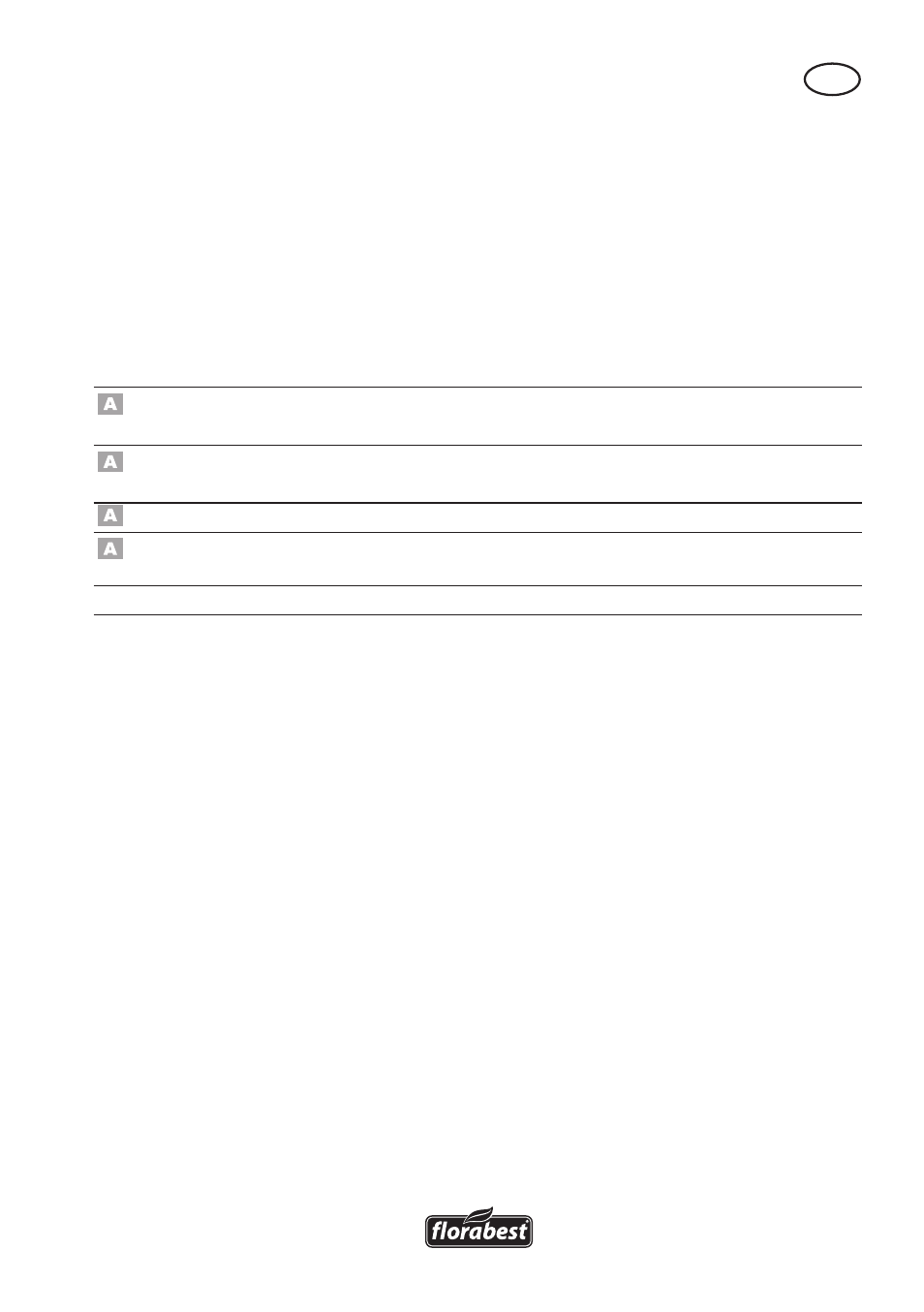 A

A

A

A

florabest